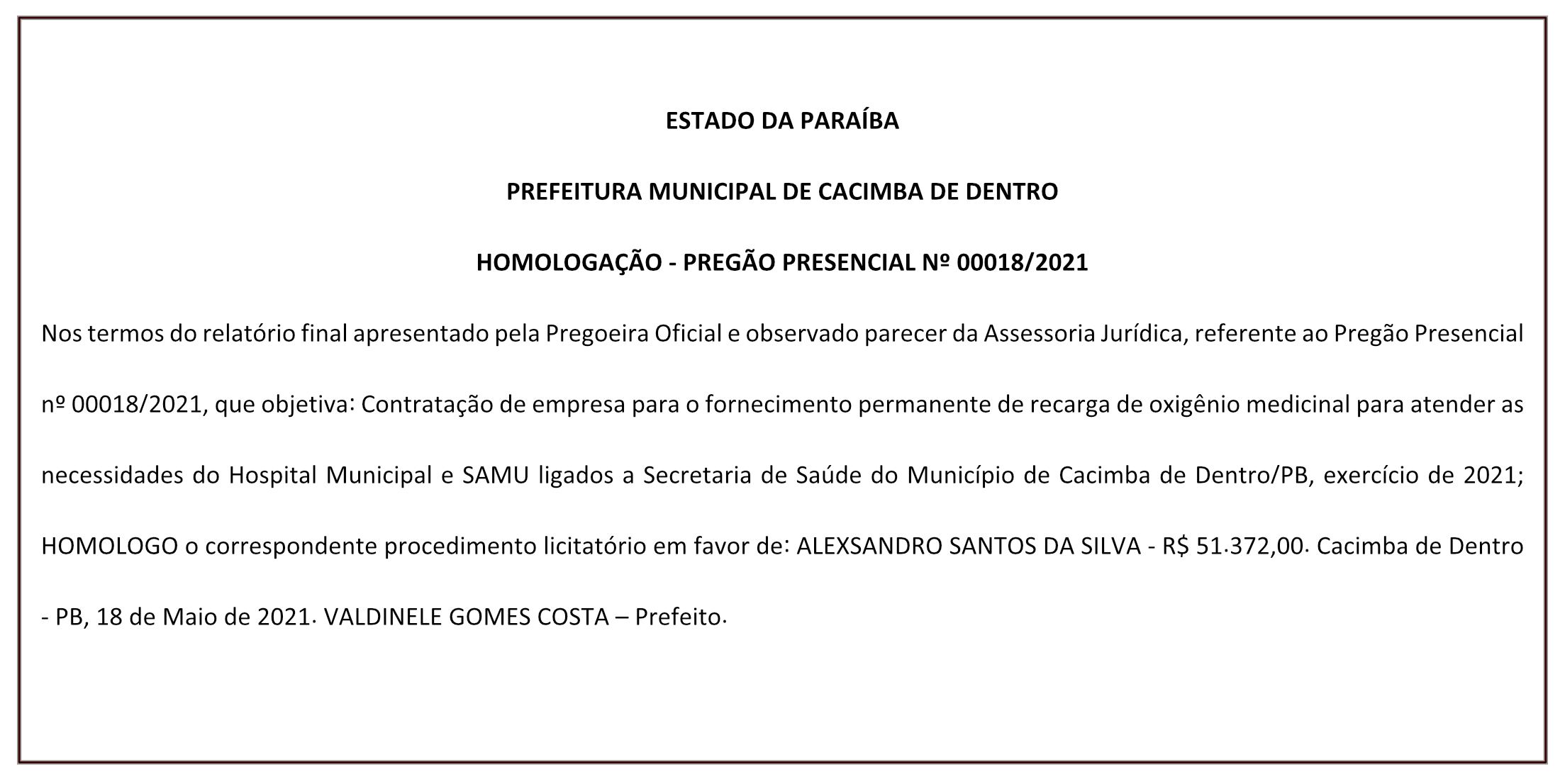 ESTADO DA PARAÍBA

PREFEITURA MUNICIPAL DE CACIMBA DE DENTRO

HOMOLOGAÇÃO - PREGÃO PRESENCIAL Nº 00018/2021

Nos termos do relatório final apresentado pela Pregoeira Oficial e observado parecer da Assessoria Jurídica, referente ao Pregão Presencial nº 00018/2021, que objetiva: Contratação de empresa para o fornecimento permanente de recarga de oxigênio medicinal para atender as necessidades do Hospital Municipal e SAMU ligados a Secretaria de Saúde do Município de Cacimba de Dentro/PB, exercício de 2021; HOMOLOGO o correspondente procedimento licitatório em favor de: ALEXSANDRO SANTOS DA SILVA - R$ 51.372,00. Cacimba de Dentro - PB, 18 de Maio de 2021. VALDINELE GOMES COSTA – Prefeito.